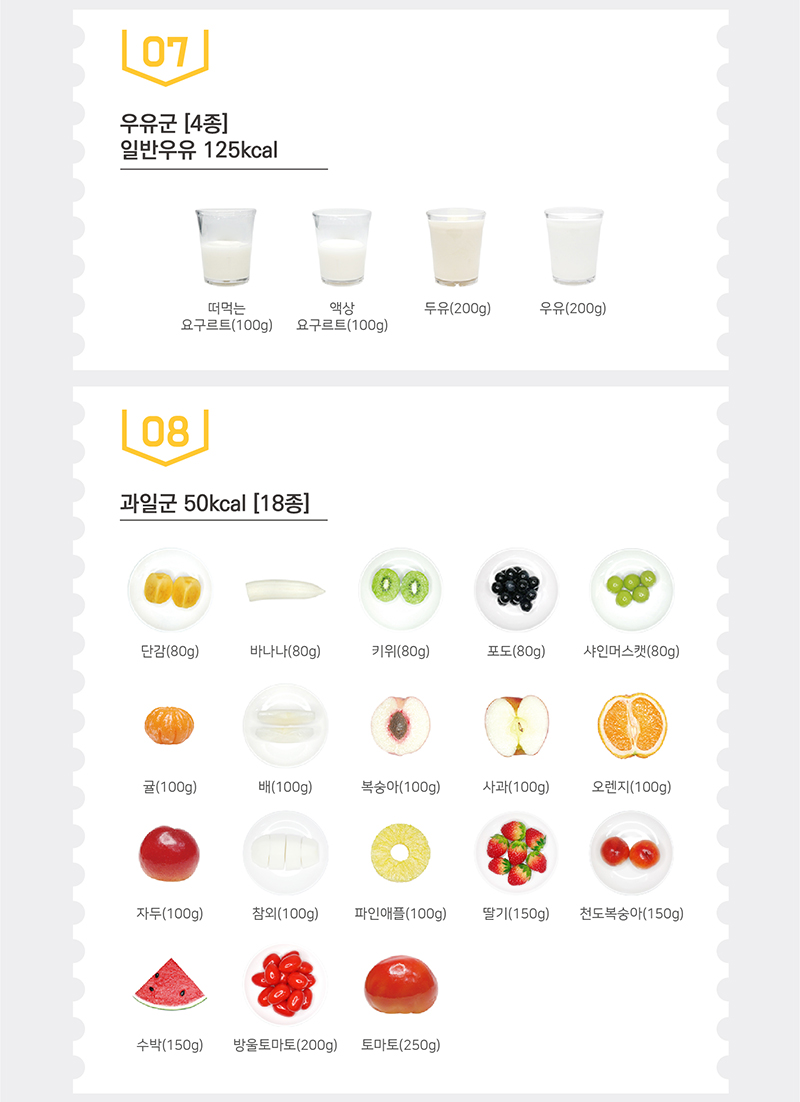 07

우유군 [4종]
일반우유 125kcal

떠먹는 요구르트(100g)

액상 요구르트(100g)

두유(200g)

우유(200g)

08

과일군 50kcal [18종]

단감(80g)

바나나(80g)

키위(80g)

포도(80g)

샤인머스캣(80g)

귤(100g)

배(100g)

복숭아(100g)

사과(100g)

오렌지(100g)

자두(100g)

참외(100g)

파인애플(100g)

딸기(150g)

천도복숭아(150g)

수박(150g)

방울토마토(200g)

토마토(250g)